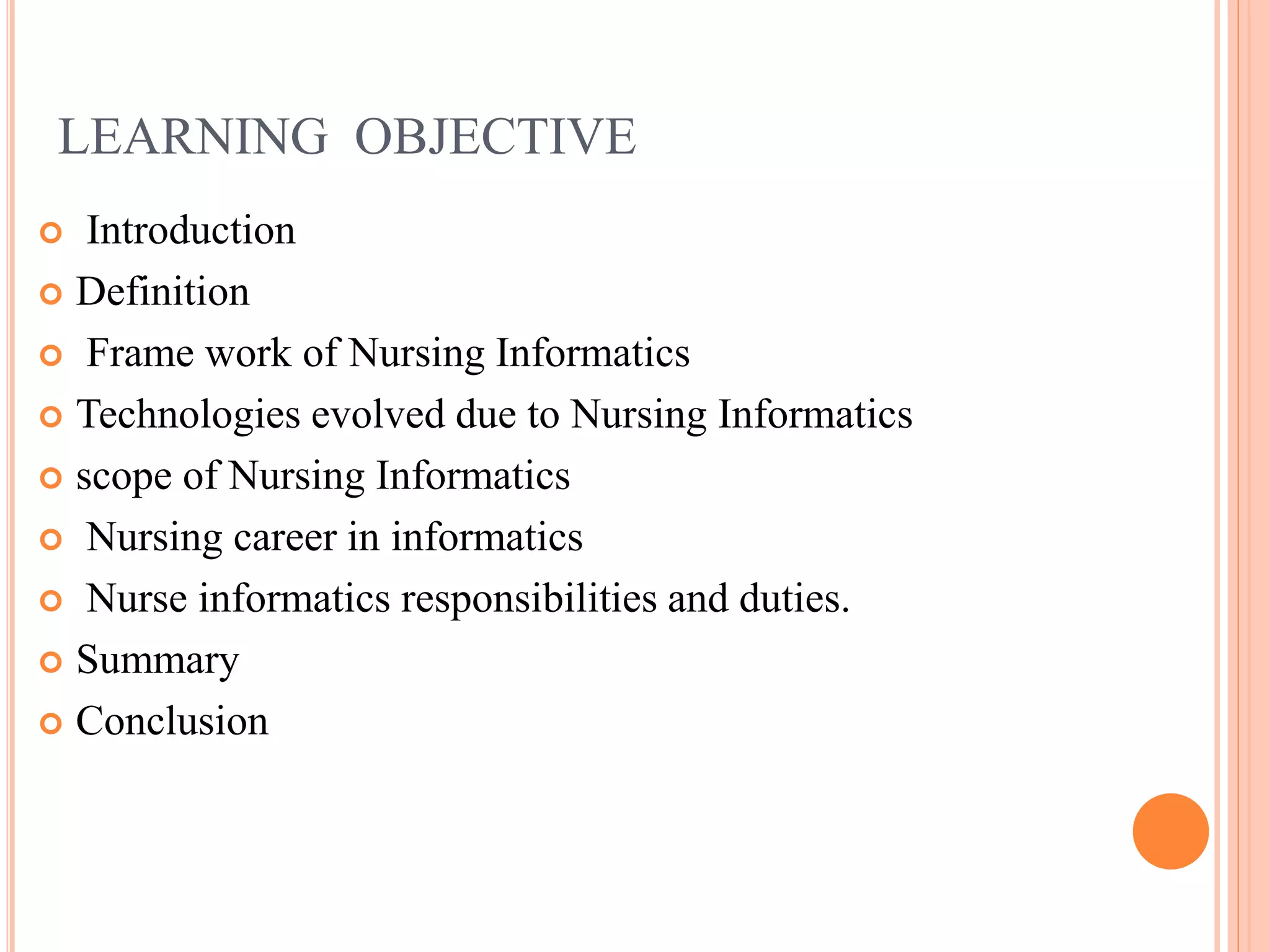 LEARNING OBJECTIVE

- Introduction
- Definition
- Frame work of Nursing Informatics
- Technologies evolved due to Nursing Informatics
- scope of Nursing Informatics
- Nursing career in informatics
- Nurse informatics responsibilities and duties.
- Summary
- Conclusion